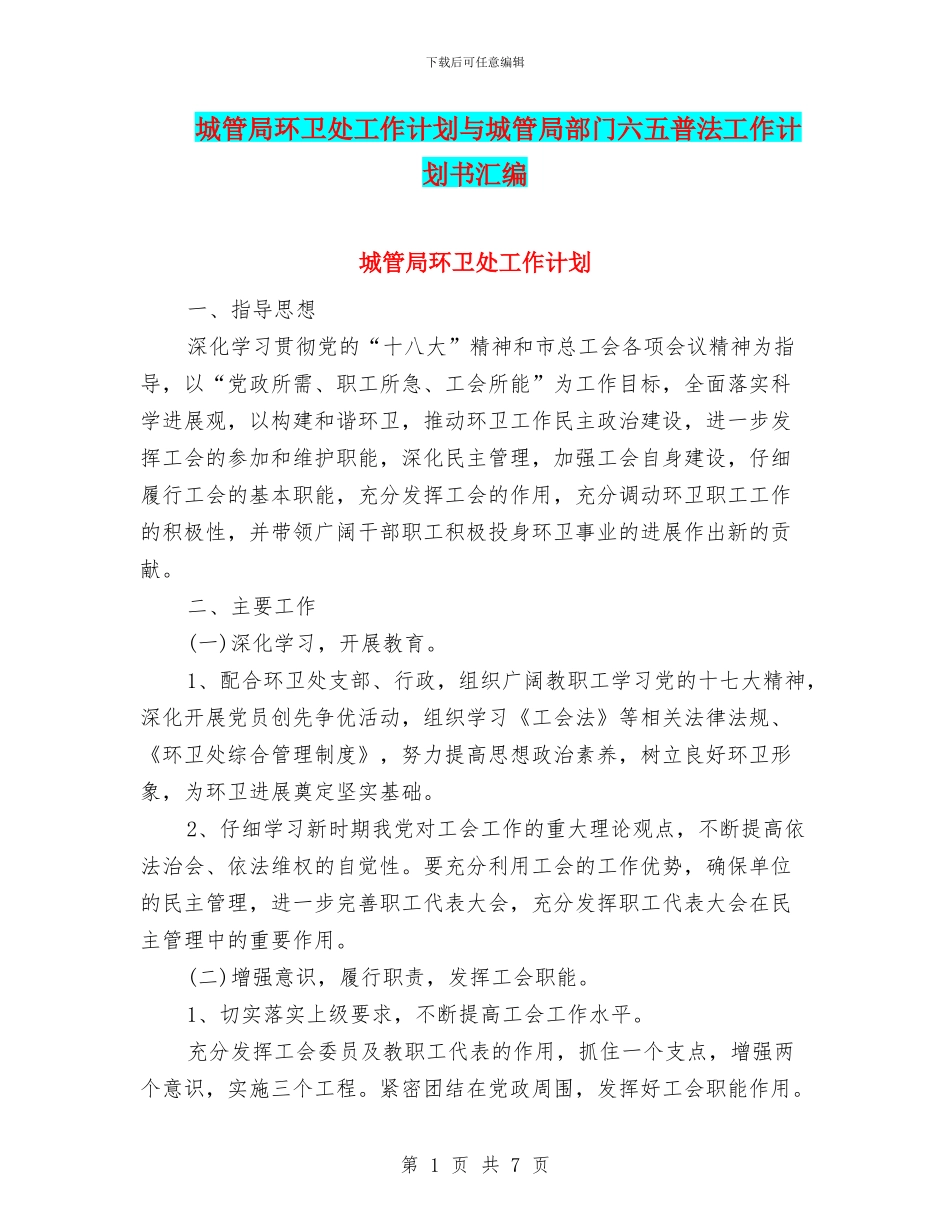 下载后可任意编辑

城管局环卫处工作计划与城管局部门六五普法工作计划书汇编

城管局环卫处工作计划

一、指导思想

深化学习贯彻党的“十八大”精神和市总工会各项会议精神为指导，以“党政所需、职工所急、工会所能”为工作目标，全面落实科学进展观，以构建和谐环卫，推动环卫工作民主政治建设，进一步发挥工会的参加和维护职能，深化民主管理，加强工会自身建设，仔细履行工会的基本职能，充分发挥工会的作用，充分调动环卫职工工作的积极性，并带领广阔干部职工积极投身环卫事业的进展作出新的贡献。

二、主要工作

(一)深化学习，开展教育。

1、配合环卫处支部、行政，组织广阔教职工学习党的十七大精神，深化开展党员创先争优活动，组织学习《工会法》等相关法律法规、《环卫处综合管理制度》，努力提高思想政治素养，树立良好环卫形象，为环卫进展奠定坚实基础。

2、仔细学习新时期我党对工会工作的重大理论观点，不断提高依法治会、依法维权的自觉性。要充分利用工会的工作优势，确保单位的民主管理，进一步完善职工代表大会，充分发挥职工代表大会在民主管理中的重要作用。

(二)增强意识，履行职责，发挥工会职能。

1、切实落实上级要求，不断提高工会工作水平。

充分发挥工会委员及教职工代表的作用，抓住一个支点，增强两个意识，实施三个工程。紧密团结在党政周围，发挥好工会职能作用。

第 1 页 共 7 页